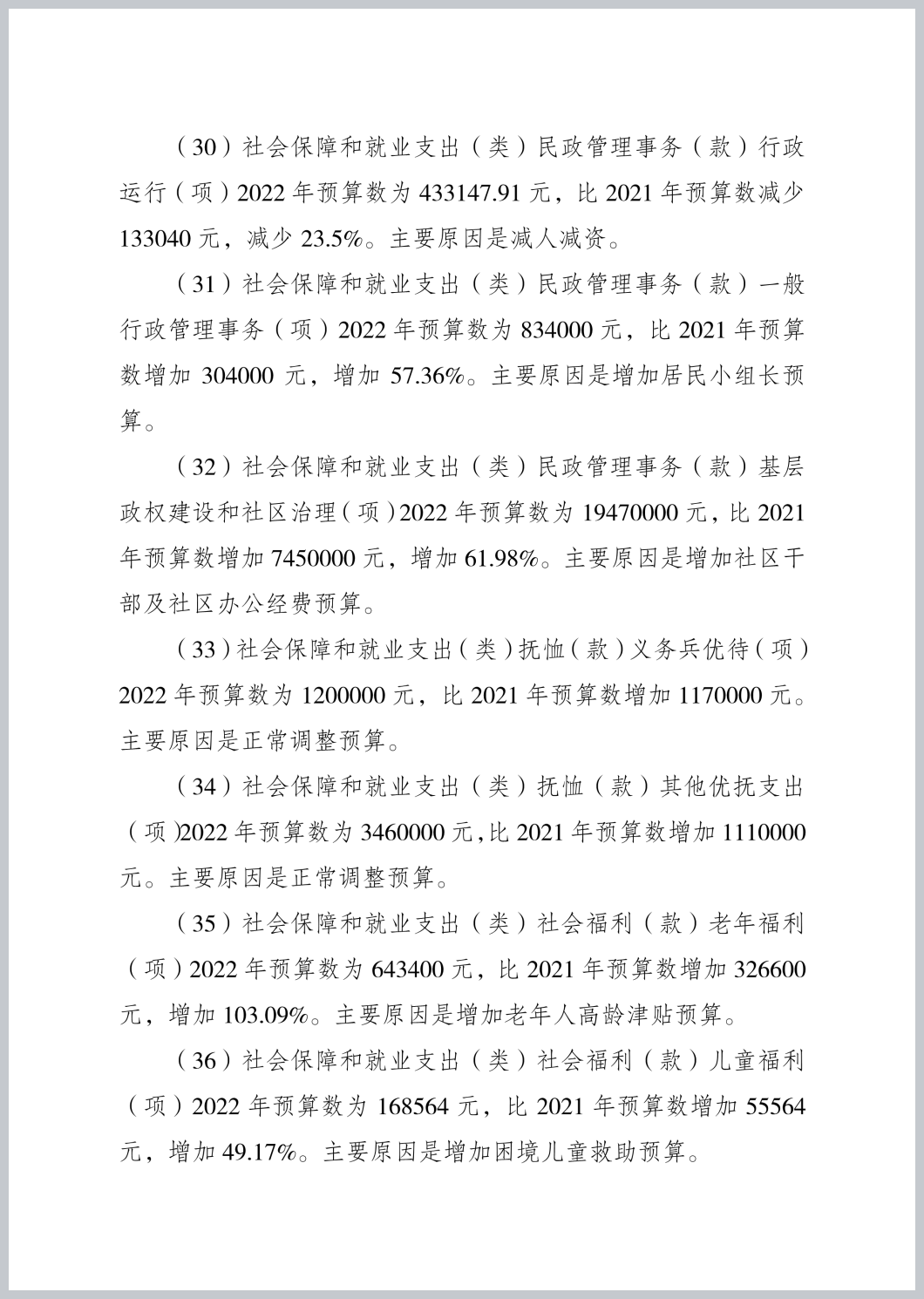 （30）社会保障和就业支出（类）民政管理事务（款）行政运行（项）2022 年预算数为 433147.91 元，比 2021 年预算数减少 133040 元，减少 23.5%。主要原因是减人减资。

（31）社会保障和就业支出（类）民政管理事务（款）一般行政管理事务（项）2022 年预算数为 834000 元，比 2021 年预算数增加 304000 元，增加 57.36%。主要原因是增加居民小组长预算。

（32）社会保障和就业支出（类）民政管理事务（款）基层政权建设和社区治理（项）2022 年预算数为 19470000 元，比 2021 年预算数增加 7450000 元，增加 61.98%。主要原因是增加社区干部及社区办公经费预算。

（33）社会保障和就业支出（类）抚恤（款）义务兵优待（项）2022 年预算数为 1200000 元，比 2021 年预算数增加 1170000 元。主要原因是正常调整预算。

（34）社会保障和就业支出（类）抚恤（款）其他优抚支出（项）2022 年预算数为 3460000 元，比 2021 年预算数增加 1110000 元。主要原因是正常调整预算。

（35）社会保障和就业支出（类）社会福利（款）老年福利（项）2022 年预算数为 643400 元，比 2021 年预算数增加 326600 元，增加 103.09%。主要原因是增加老年人高龄津贴预算。

（36）社会保障和就业支出（类）社会福利（款）儿童福利（项）2022 年预算数为 168564 元，比 2021 年预算数增加 55564 元，增加 49.17%。主要原因是增加困境儿童救助预算。